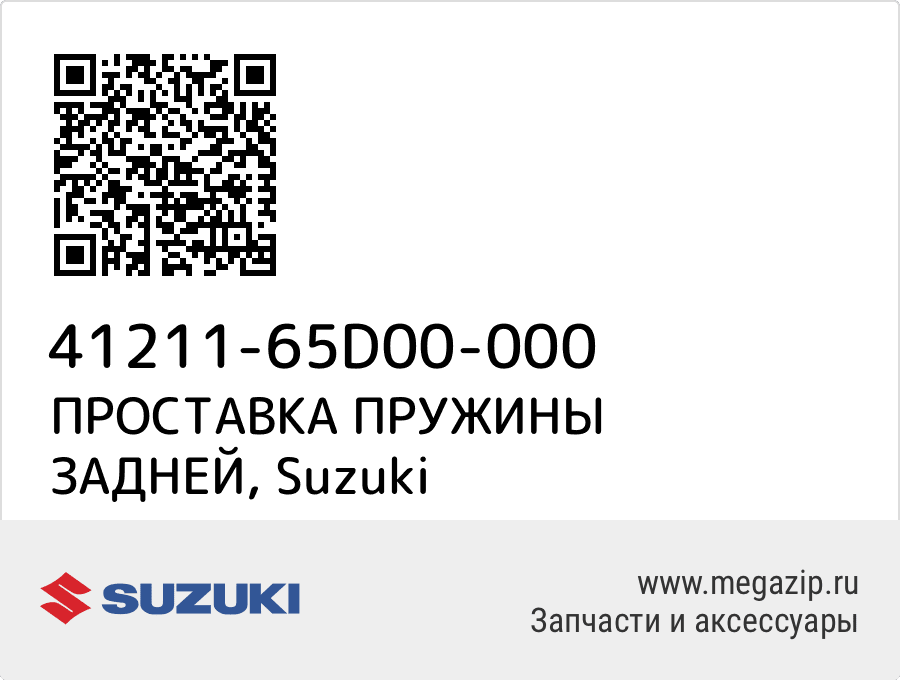 41211-65D00-000
ПРОСТАВКА ПРУЖИНЫ ЗАДНЕЙ, Suzuki

SUZUKI

www.megazip.ru
Запчасти и аксессуары